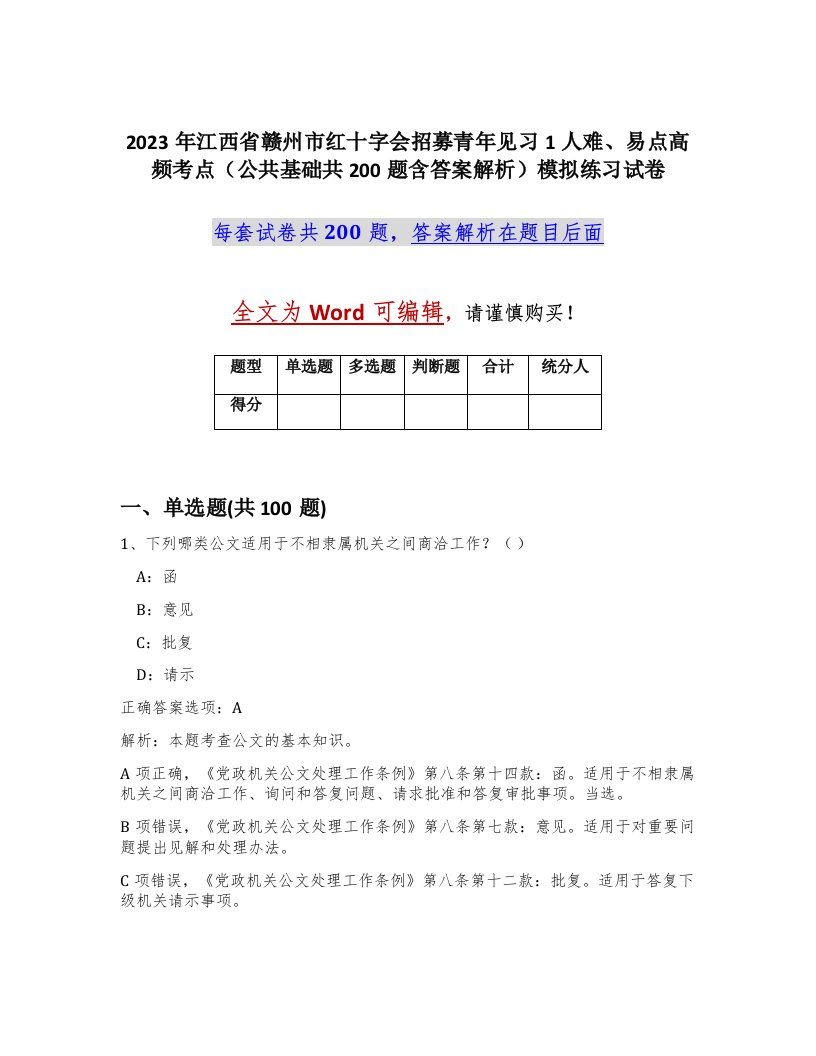 2023 年江西省赣州市红十字会招募青年见习 1 人难、易点高频考点（公共基础共 200 题含答案解析）模拟练习试卷

每套试卷共 200 题，答案解析在题目后面

全文为 Word 可编辑，请谨慎购买！

| 题型 | 单选题 | 多选题 | 判断题 | 合计 | 统分人 |
|---|---|---|---|---|---|
| 得分 | | | | | |

一、单选题(共 100 题)

1、下列哪类公文适用于不相隶属机关之间商洽工作？（ ）

A：函

B：意见

C：批复

D：请示

正确答案选项：A

解析：本题考查公文的基本知识。

A 项正确，《党政机关公文处理工作条例》第八条第十四款：函。适用于不相隶属机关之间商洽工作、询问和答复问题、请求批准和答复审批事项。当选。

B 项错误，《党政机关公文处理工作条例》第八条第七款：意见。适用于对重要问题提出见解和处理办法。

C 项错误，《党政机关公文处理工作条例》第八条第十二款：批复。适用于答复下级机关请示事项。